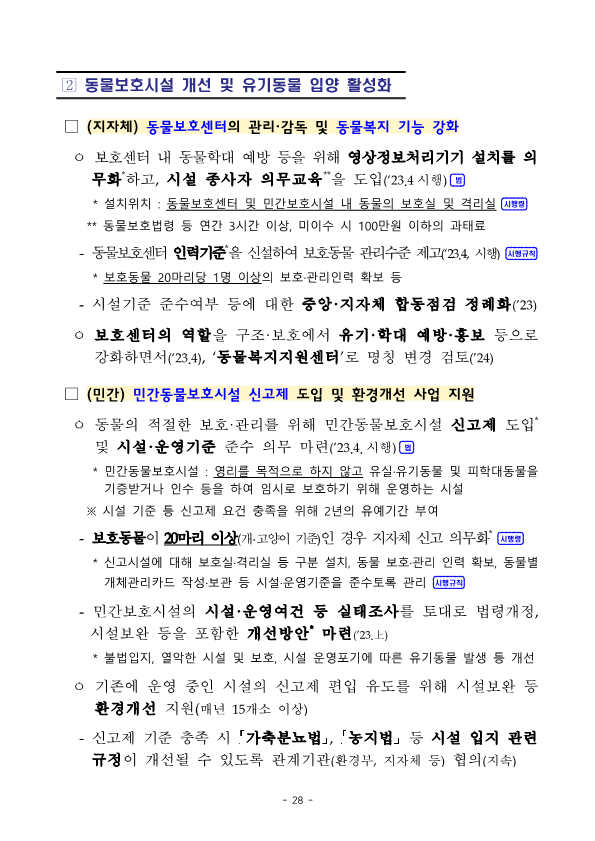 ② 동물보호시설 개선 및 유기동물 입양 활성화

□ (지자체) 동물보호센터의 관리·감독 및 동물복지 기능 강화

○ 보호센터 내 동물학대 예방 등을 위해 영상정보처리기기 설치를 의무화*하고, 시설 종사자 의무교육**을 도입('23.4 시행) 법

* 설치위치 : 동물보호센터 및 민간보호시설 내 동물의 보호실 및 격리실 시행령

** 동물보호법령 등 연간 3시간 이상, 미이수 시 100만원 이하의 과태료

- 동물보호센터 인력기준*을 신설하여 보호동물 관리수준 제고('23.4, 시행) 시행규칙

* 보호동물 20마리당 1명 이상의 보호·관리인력 확보 등

- 시설기준 준수여부 등에 대한 중앙·지자체 합동점검 정례화('23)

○ 보호센터의 역할을 구조·보호에서 유기·학대 예방·홍보 등으로 강화하면서('23.4), '동물복지지원센터'로 명칭 변경 검토('24)

□ (민간) 민간동물보호시설 신고제 도입 및 환경개선 사업 지원

○ 동물의 적절한 보호·관리를 위해 민간동물보호시설 신고제 도입* 및 시설·운영기준 준수 의무 마련('23.4. 시행) 법

* 민간동물보호시설 : 영리를 목적으로 하지 않고 유실·유기동물 및 피학대동물을 기증받거나 인수 등을 하여 임시로 보호하기 위해 운영하는 시설

※ 시설 기준 등 신고제 요건 충족을 위해 2년의 유예기간 부여

- 보호동물이 20마리 이상(개·고양이 기준)인 경우 지자체 신고 의무화* 시행령

* 신고시설에 대해 보호실·격리실 등 구분 설치, 동물 보호·관리 인력 확보, 동물별 개체관리카드 작성·보관 등 시설·운영기준을 준수토록 관리 시행규칙

- 민간보호시설의 시설·운영여건 등 실태조사를 토대로 법령개정, 시설보완 등을 포함한 개선방안* 마련('23.上)

* 불법입지, 열악한 시설 및 보호, 시설 운영포기에 따른 유기동물 발생 등 개선

○ 기존에 운영 중인 시설의 신고제 편입 유도를 위해 시설보완 등 환경개선 지원(매년 15개소 이상)

- 신고제 기준 충족 시 「가축분뇨법」, 「농지법」 등 시설 입지 관련 규정이 개선될 수 있도록 관계기관(환경부, 지자체 등) 협의(지속)

- 28 -